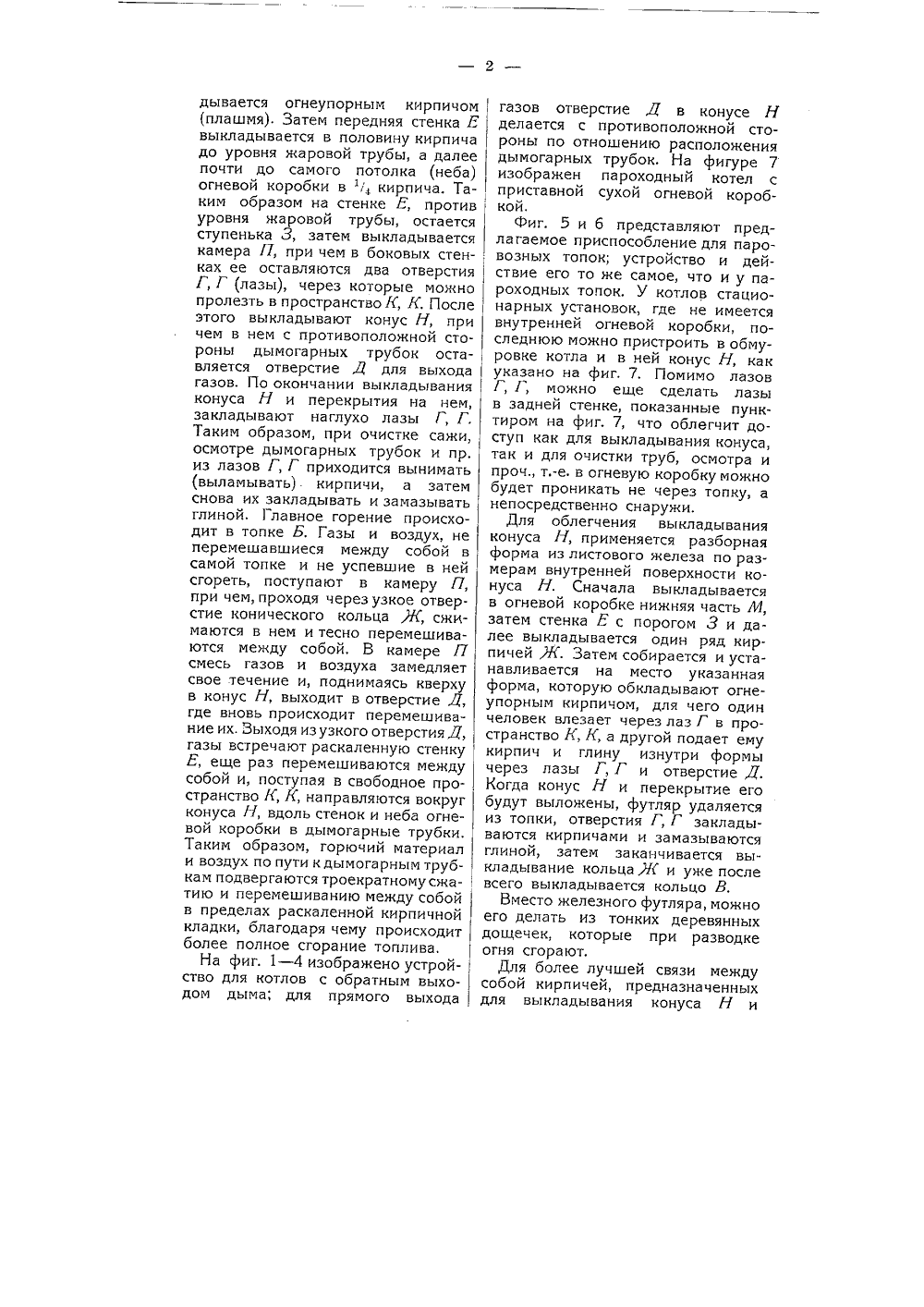 — 2 —

дывается огнеупорным кирпичом (плашмя). Затем передняя стенка $E$ выкладывается в половину кирпича до уровня жаровой трубы, а далее почти до самого потолка (неба) огневой коробки в $^1/_4$ кирпича. Таким образом на стенке $E$, против уровня жаровой трубы, остается ступенька $З$, затем выкладывается камера $П$, при чем в боковых стенках ее оставляются два отверстия $Г, Г$ (лазы), через которые можно пролезть в пространство $К, К$. После этого выкладывают конус $Н$, при чем в нем с противоположной стороны дымогарных трубок оставляется отверстие $Д$ для выхода газов. По окончании выкладывания конуса $Н$ и перекрытия на нем, закладывают наглухо лазы $Г, Г$. Таким образом, при очистке сажи, осмотре дымогарных трубок и пр. из лазов $Г, Г$ приходится вынимать (выламывать) кирпичи, а затем снова их закладывать и замазывать глиной. Главное горение происходит в топке $Б$. Газы и воздух, не перемешавшиеся между собой в самой топке и не успевшие в ней сгореть, поступают в камеру $П$, при чем, проходя через узкое отверстие конического кольца $Ж$, сжимаются в нем и тесно перемешиваются между собой. В камере $П$ смесь газов и воздуха замедляет свое течение и, поднимаясь кверху в конус $Н$, выходит в отверстие $Д$, где вновь происходит перемешивание их. Выходя из узкого отверстия $Д$, газы встречают раскаленную стенку $E$, еще раз перемешиваются между собой и, поступая в свободное пространство $К, К$, направляются вокруг конуса $Н$, вдоль стенок и неба огневой коробки в дымогарные трубки. Таким образом, горючий материал и воздух по пути к дымогарным трубкам подвергаются троекратному сжатию и перемешиванию между собой в пределах раскаленной кирпичной кладки, благодаря чему происходит более полное сгорание топлива.

На фиг. 1—4 изображено устройство для котлов с обратным выходом дыма; для прямого выхода газов отверстие $Д$ в конусе $Н$ делается с противоположной стороны по отношению расположения дымогарных трубок. На фигуре 7 изображен пароходный котел с приставной сухой огневой коробкой.

Фиг. 5 и 6 представляют предлагаемое приспособление для паровозных топок; устройство и действие его то же самое, что и у пароходных топок. У котлов стационарных установок, где не имеется внутренней огневой коробки, последнюю можно пристроить в обмуровке котла и в ней конус $Н$, как указано на фиг. 7. Помимо лазов $Г, Г$, можно еще сделать лазы в задней стенке, показанные пунктиром на фиг. 7, что облегчит доступ как для выкладывания конуса, так и для очистки труб, осмотра и проч., т.-е. в огневую коробку можно будет проникать не через топку, а непосредственно снаружи.

Для облегчения выкладывания конуса $Н$, применяется разборная форма из листового железа по размерам внутренней поверхности конуса $Н$. Сначала выкладывается в огневой коробке нижняя часть $М$, затем стенка $E$ с порогом $З$ и далее выкладывается один ряд кирпичей $Ж$. Затем собирается и устанавливается на место указанная форма, которую обкладывают огнеупорным кирпичом, для чего один человек влезает через лаз $Г$ в пространство $К, К$, а другой подает ему кирпич и глину изнутри формы через лазы $Г, Г$ и отверстие $Д$. Когда конус $Н$ и перекрытие его будут выложены, футляр удаляется из топки, отверстия $Г, Г$ закладываются кирпичами и замазываются глиной, затем заканчивается выкладывание кольца $Ж$ и уже после всего выкладывается кольцо $В$.

Вместо железного футляра, можно его делать из тонких деревянных дощечек, которые при разводке огня сгорают.

Для более лучшей связи между собой кирпичей, предназначенных для выкладывания конуса $Н$ и